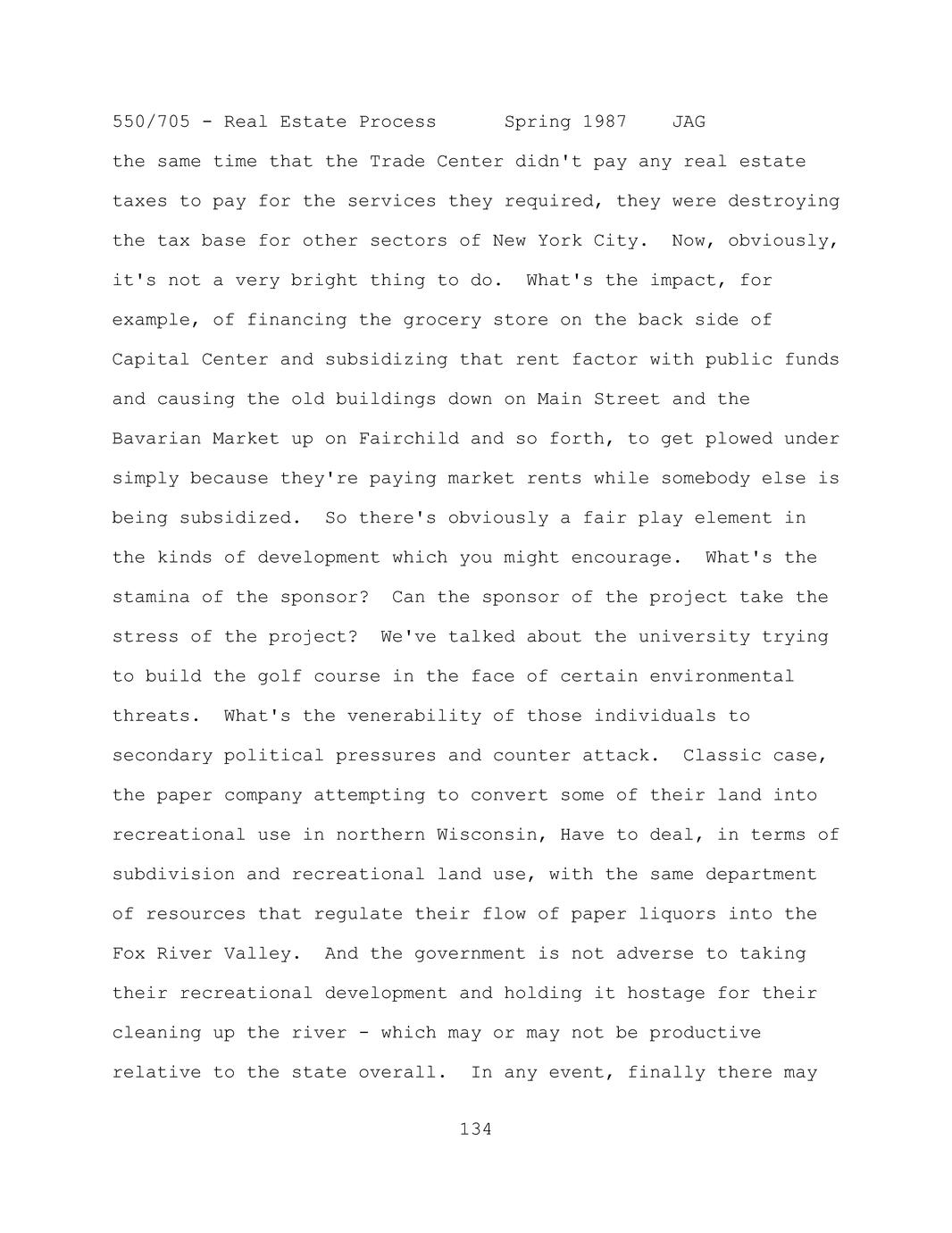 550/705 - Real Estate Process Spring 1987 JAG

the same time that the Trade Center didn't pay any real estate taxes to pay for the services they required, they were destroying the tax base for other sectors of New York City. Now, obviously, it's not a very bright thing to do. What's the impact, for example, of financing the grocery store on the back side of Capital Center and subsidizing that rent factor with public funds and causing the old buildings down on Main Street and the Bavarian Market up on Fairchild and so forth, to get plowed under simply because they're paying market rents while somebody else is being subsidized. So there's obviously a fair play element in the kinds of development which you might encourage. What's the stamina of the sponsor? Can the sponsor of the project take the stress of the project? We've talked about the university trying to build the golf course in the face of certain environmental threats. What's the venerability of those individuals to secondary political pressures and counter attack. Classic case, the paper company attempting to convert some of their land into recreational use in northern Wisconsin, Have to deal, in terms of subdivision and recreational land use, with the same department of resources that regulate their flow of paper liquors into the Fox River Valley. And the government is not adverse to taking their recreational development and holding it hostage for their cleaning up the river - which may or may not be productive relative to the state overall. In any event, finally there may

134